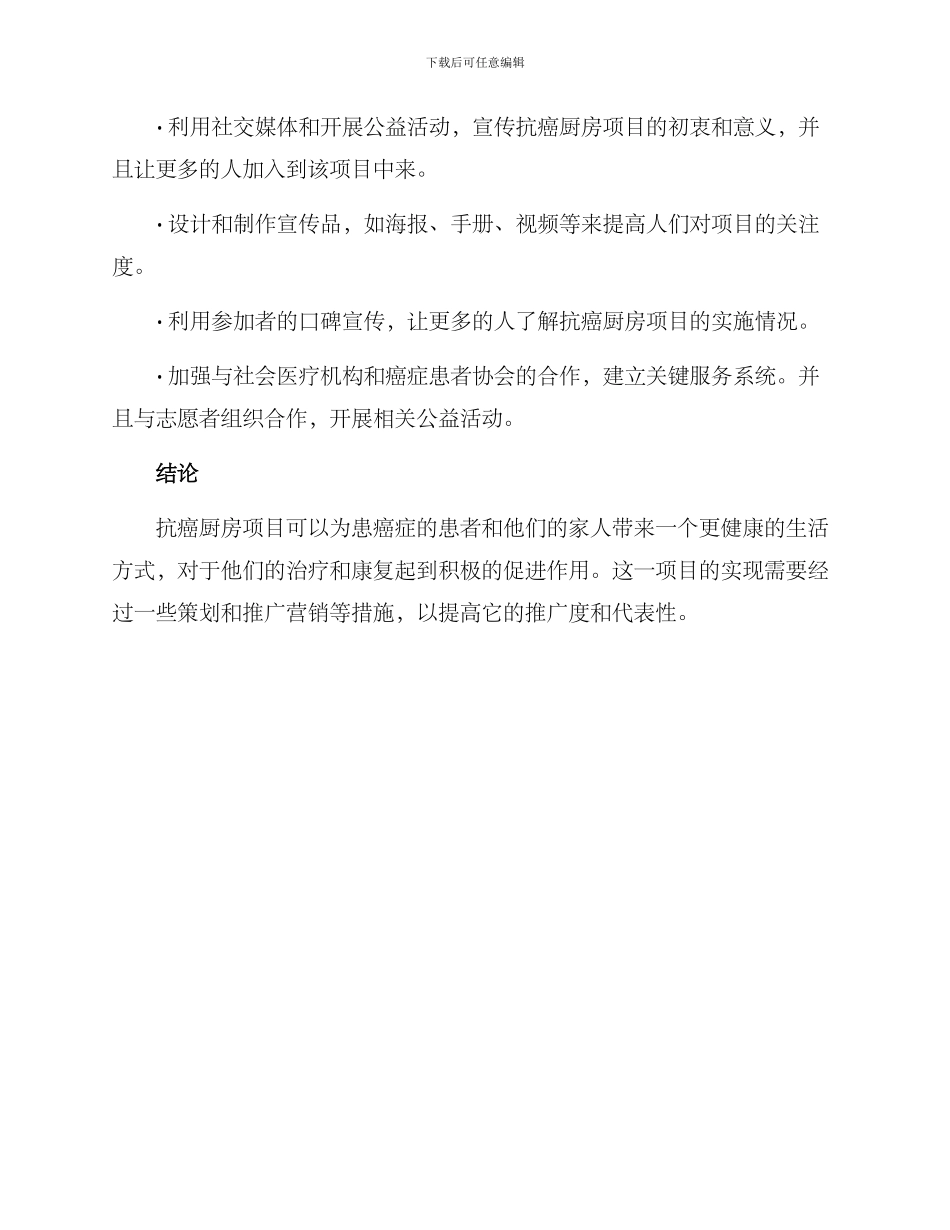 下载后可任意编辑

· 利用社交媒体和开展公益活动，宣传抗癌厨房项目的初衷和意义，并且让更多的人加入到该项目中来。

· 设计和制作宣传品，如海报、手册、视频等来提高人们对项目的关注度。

· 利用参加者的口碑宣传，让更多的人了解抗癌厨房项目的实施情况。

· 加强与社会医疗机构和癌症患者协会的合作，建立关键服务系统。并且与志愿者组织合作，开展相关公益活动。

结论

抗癌厨房项目可以为患癌症的患者和他们的家人带来一个更健康的生活方式，对于他们的治疗和康复起到积极的促进作用。这一项目的实现需要经过一些策划和推广营销等措施，以提高它的推广度和代表性。